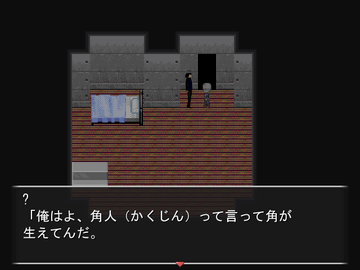 ?
「俺はよ、角人（かくじん）って言って角が生えてんだ。